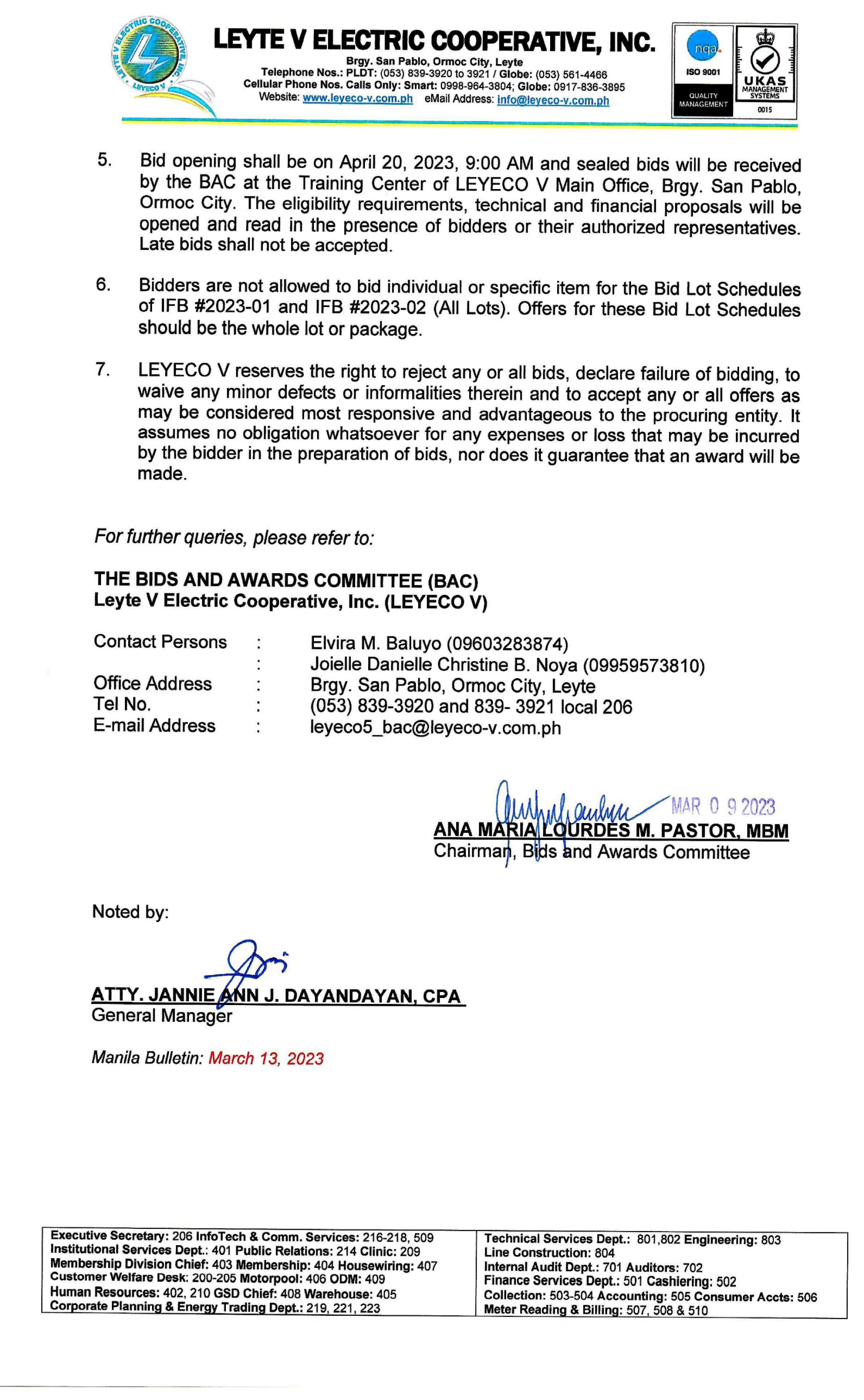 LEYTE V ELECTRIC COOPERATIVE, INC.
Brgy. San Pablo, Ormoc City, Leyte
Telephone Nos.: PLDT: (053) 839-3920 to 3921 / Globe: (053) 561-4466
Cellular Phone Nos. Calls Only: Smart: 0998-964-3804; Globe: 0917-836-3895
Website: www.leyeco-v.com.ph eMail Address: info@leyeco-v.com.ph

nqa.
ISO 9001
QUALITY MANAGEMENT
UKAS MANAGEMENT SYSTEMS
0015

5. Bid opening shall be on April 20, 2023, 9:00 AM and sealed bids will be received by the BAC at the Training Center of LEYECO V Main Office, Brgy. San Pablo, Ormoc City. The eligibility requirements, technical and financial proposals will be opened and read in the presence of bidders or their authorized representatives. Late bids shall not be accepted.

6. Bidders are not allowed to bid individual or specific item for the Bid Lot Schedules of IFB #2023-01 and IFB #2023-02 (All Lots). Offers for these Bid Lot Schedules should be the whole lot or package.

7. LEYECO V reserves the right to reject any or all bids, declare failure of bidding, to waive any minor defects or informalities therein and to accept any or all offers as may be considered most responsive and advantageous to the procuring entity. It assumes no obligation whatsoever for any expenses or loss that may be incurred by the bidder in the preparation of bids, nor does it guarantee that an award will be made.

For further queries, please refer to:

THE BIDS AND AWARDS COMMITTEE (BAC)
Leyte V Electric Cooperative, Inc. (LEYECO V)

Contact Persons : Elvira M. Baluyo (09603283874)
: Joielle Danielle Christine B. Noya (09959573810)
Office Address : Brgy. San Pablo, Ormoc City, Leyte
Tel No. : (053) 839-3920 and 839- 3921 local 206
E-mail Address : leyeco5_bac@leyeco-v.com.ph

MAR 0 9 2023
ANA MARIA LOURDES M. PASTOR, MBM
Chairman, Bids and Awards Committee

Noted by:

ATTY. JANNIE ANN J. DAYANDAYAN, CPA
General Manager

Manila Bulletin: March 13, 2023

Executive Secretary: 206 InfoTech & Comm. Services: 216-218, 509
Institutional Services Dept.: 401 Public Relations: 214 Clinic: 209
Membership Division Chief: 403 Membership: 404 Housewiring: 407
Customer Welfare Desk: 200-205 Motorpool: 406 ODM: 409
Human Resources: 402, 210 GSD Chief: 408 Warehouse: 405
Corporate Planning & Energy Trading Dept.: 219, 221, 223

Technical Services Dept.: 801,802 Engineering: 803
Line Construction: 804
Internal Audit Dept.: 701 Auditors: 702
Finance Services Dept.: 501 Cashiering: 502
Collection: 503-504 Accounting: 505 Consumer Accts: 506
Meter Reading & Billing: 507, 508 & 510